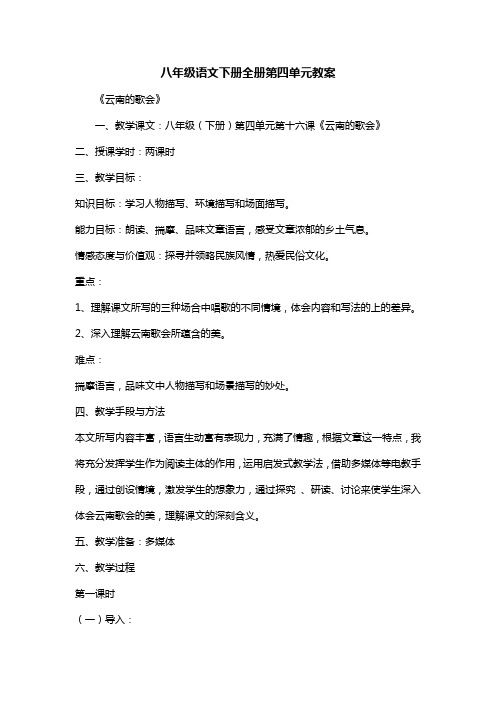 八年级语文下册全册第四单元教案

《云南的歌会》

一、教学课文：八年级（下册）第四单元第十六课《云南的歌会》

二、授课学时：两课时

三、教学目标：

知识目标：学习人物描写、环境描写和场面描写。

能力目标：朗读、揣摩、品味文章语言，感受文章浓郁的乡土气息。

情感态度与价值观：探寻并领略民族风情，热爱民俗文化。

重点：

1、理解课文所写的三种场合中唱歌的不同情境，体会内容和写法的上的差异。

2、深入理解云南歌会所蕴含的美。

难点：

揣摩语言，品味文中人物描写和场景描写的妙处。

四、教学手段与方法

本文所写内容丰富，语言生动富有表现力，充满了情趣，根据文章这一特点，我将充分发挥学生作为阅读主体的作用，运用启发式教学法，借助多媒体等电教手段，通过创设情境，激发学生的想象力，通过探究 、研读、讨论来使学生深入体会云南歌会的美，理解课文的深刻含义。

五、教学准备：多媒体

六、教学过程

第一课时

（一）导入：